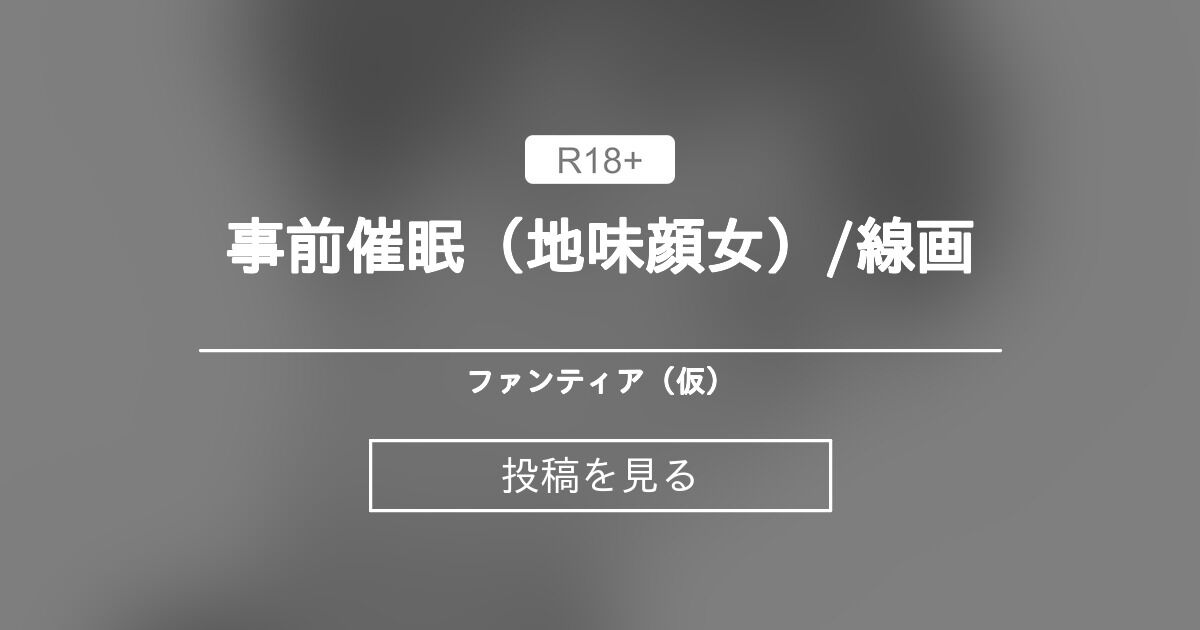 R18+

事前催眠（地味顔女）/線画

ファンティア（仮）

投稿を見る